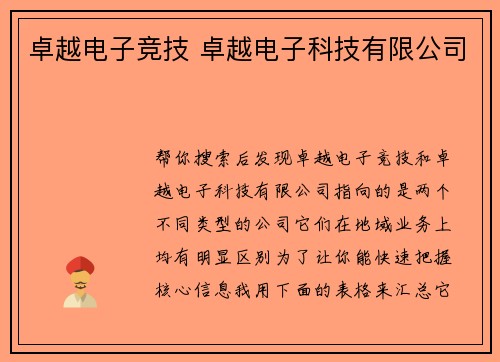 卓越电子竞技 卓越电子科技有限公司

帮你搜索后发现卓越电子竞技和卓越电子科技有限公司指向的是两个不同类型的公司它们在地域业务上均有明显区别为了让你能快速把握核心信息我用下面的表格来汇总它